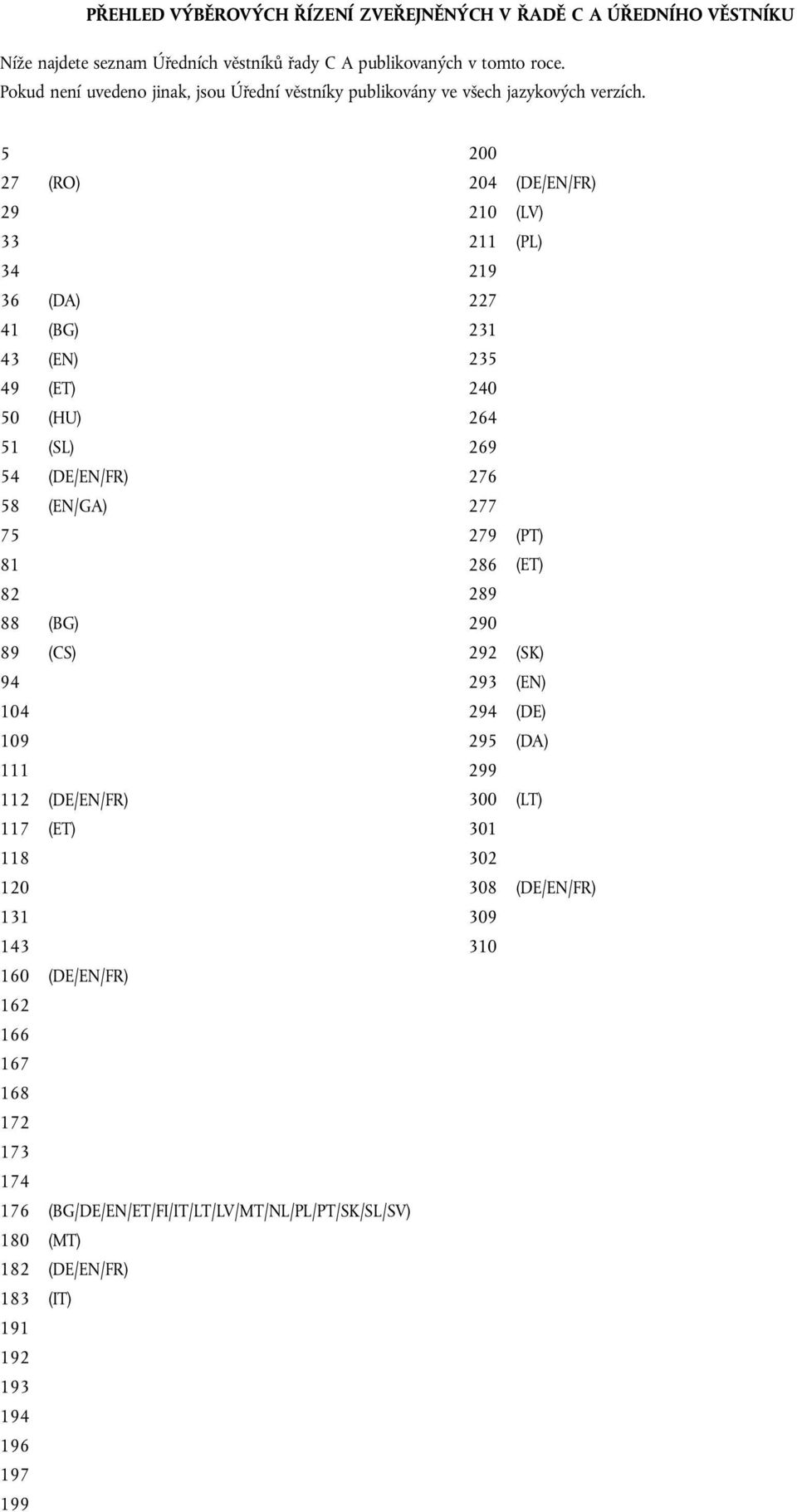 PŘEHLED VÝBĚROVÝCH ŘÍZENÍ ZVEŘEJNĚNÝCH V ŘADĚ C A ÚŘEDNÍHO VĚSTNÍKU

Níže najdete seznam Úředních věstníků řady C A publikovaných v tomto roce.
Pokud není uvedeno jinak, jsou Úřední věstníky publikovány ve všech jazykových verzích.

5
27 (RO)
29
33
34
36 (DA)
41 (BG)
43 (EN)
49 (ET)
50 (HU)
51 (SL)
54 (DE/EN/FR)
58 (EN/GA)
75
81
82
88 (BG)
89 (CS)
94
104
109
111
112 (DE/EN/FR)
117 (ET)
118
120
131
143
160 (DE/EN/FR)
162
166
167
168
172
173
174
176 (BG/DE/EN/ET/FI/IT/LT/LV/MT/NL/PL/PT/SK/SL/SV)
180 (MT)
182 (DE/EN/FR)
183 (IT)
191
192
193
194
196
197
199

200
204 (DE/EN/FR)
210 (LV)
211 (PL)
219
227
231
235
240
264
269
276
277
279 (PT)
286 (ET)
289
290
292 (SK)
293 (EN)
294 (DE)
295 (DA)
299
300 (LT)
301
302
308 (DE/EN/FR)
309
310